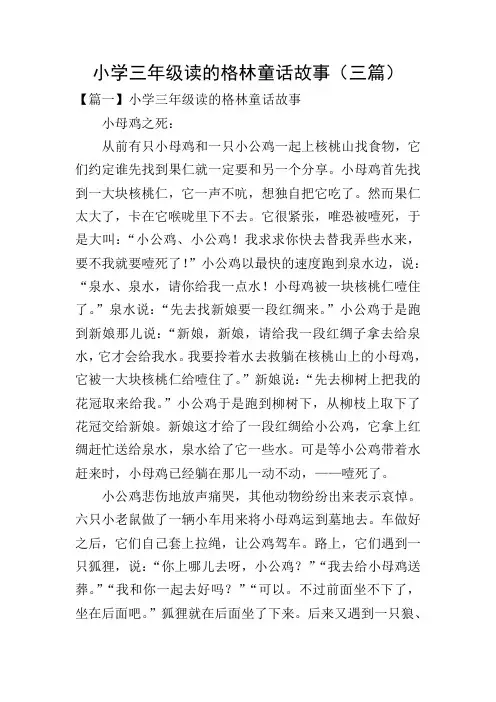 小学三年级读的格林童话故事（三篇）

【篇一】小学三年级读的格林童话故事

小母鸡之死：

从前有只小母鸡和一只小公鸡一起上核桃山找食物，它们约定谁先找到果仁就一定要和另一个分享。小母鸡首先找到一大块核桃仁，它一声不吭，想独自把它吃了。然而果仁太大了，卡在它喉咙里下不去。它很紧张，唯恐被噎死，于是大叫：“小公鸡、小公鸡！我求求你快去替我弄些水来，要不我就要噎死了！”小公鸡以最快的速度跑到泉水边，说：“泉水、泉水，请你给我一点水！小母鸡被一块核桃仁噎住了。”泉水说：“先去找新娘要一段红绸来。”小公鸡于是跑到新娘那儿说：“新娘，新娘，请给我一段红绸子拿去给泉水，它才会给我水。我要拎着水去救躺在核桃山上的小母鸡，它被一大块核桃仁给噎住了。”新娘说：“先去柳树上把我的花冠取来给我。”小公鸡于是跑到柳树下，从柳枝上取下了花冠交给新娘。新娘这才给了一段红绸给小公鸡，它拿上红绸赶忙送给泉水，泉水给了它一些水。可是等小公鸡带着水赶来时，小母鸡已经躺在那儿一动不动，——噎死了。

小公鸡悲伤地放声痛哭，其他动物纷纷出来表示哀悼。六只小老鼠做了一辆小车用来将小母鸡运到墓地去。车做好之后，它们自己套上拉绳，让公鸡驾车。路上，它们遇到一只狐狸，说：“你上哪儿去呀，小公鸡？”“我去给小母鸡送葬。”“我和你一起去好吗？”“可以。不过前面坐不下了，坐在后面吧。”狐狸就在后面坐了下来。后来又遇到一只狼、